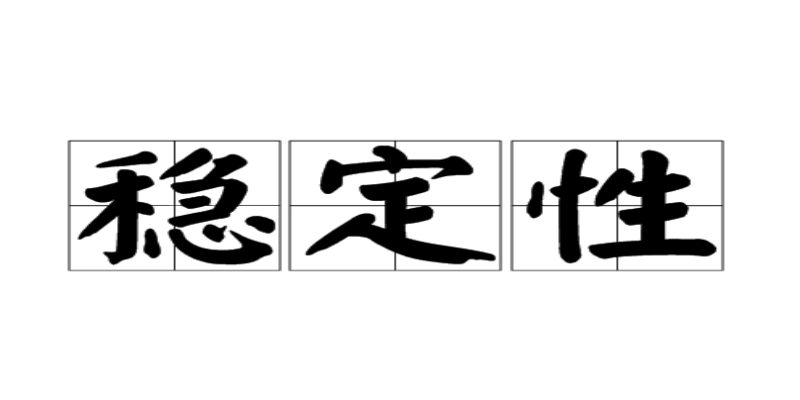 稳定性